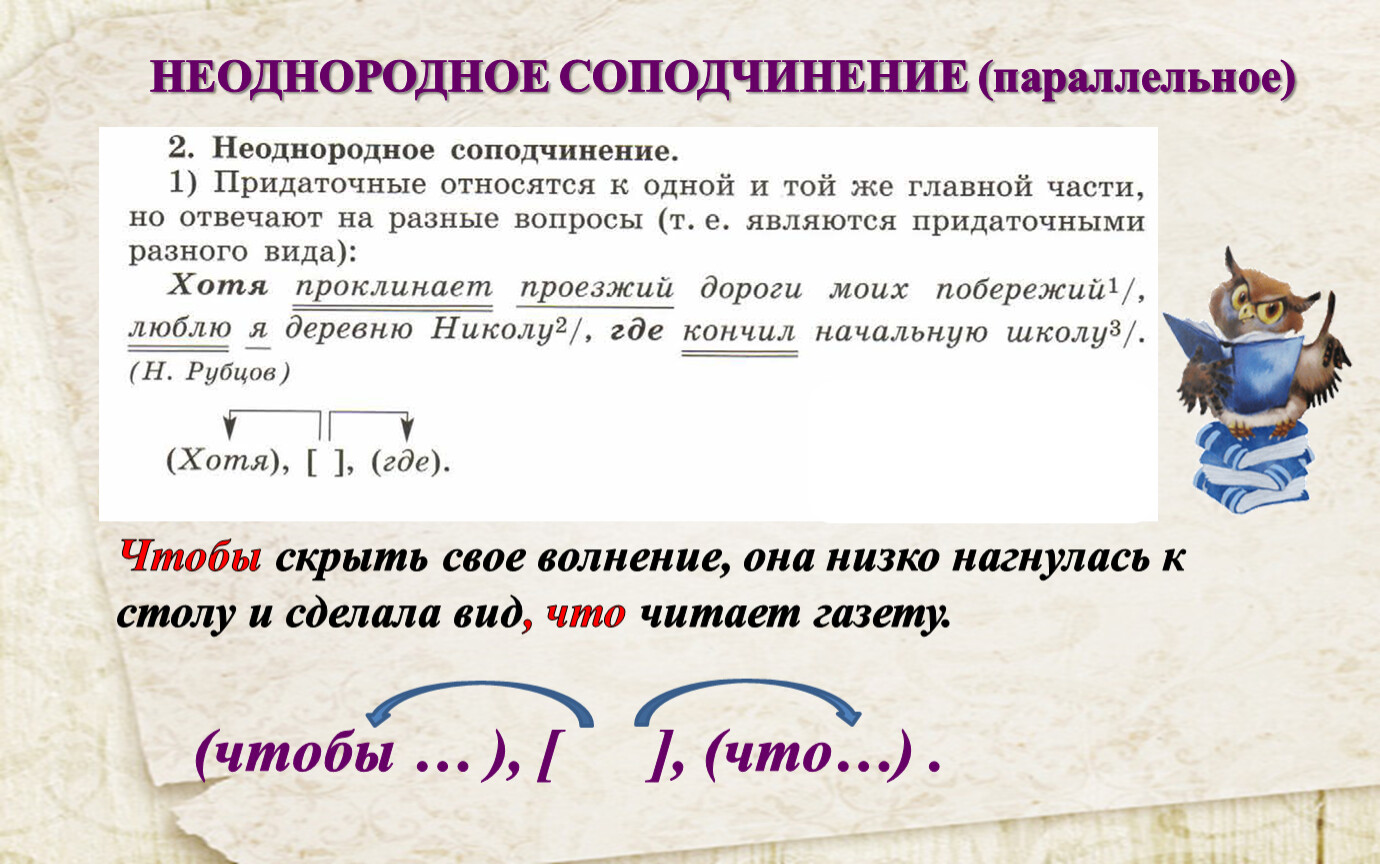 НЕОДНОРОДНОЕ СОПОДЧИНЕНИЕ (параллельное)

2. Неоднородное соподчинение.

1) Придаточные относятся к одной и той же главной части, но отвечают на разные вопросы (т. е. являются придаточными разного вида):

Хотя проклинает проезжий дороги моих побережий$^1$/, люблю я деревню Николу$^2$/, где кончил начальную школу$^3$/. (Н. Рубцов)

(Хотя), [ ], (где).

Чтобы скрыть свое волнение, она низко нагнулась к столу и сделала вид, что читает газету.

(чтобы … ), [ ], (что…) .